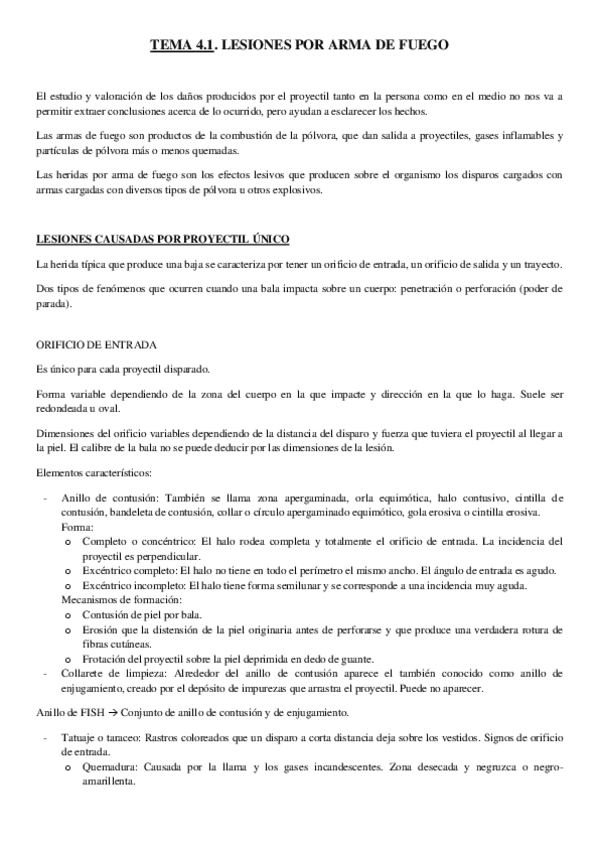 TEMA 4.1. LESIONES POR ARMA DE FUEGO

El estudio y valoración de los daños producidos por el proyectil tanto en la persona como en el medio no nos va a permitir extraer conclusiones acerca de lo ocurrido, pero ayudan a esclarecer los hechos.

Las armas de fuego son productos de la combustión de la pólvora, que dan salida a proyectiles, gases inflamables y partículas de pólvora más o menos quemadas.

Las heridas por arma de fuego son los efectos lesivos que producen sobre el organismo los disparos cargados con armas cargadas con diversos tipos de pólvora u otros explosivos.

LESIONES CAUSADAS POR PROYECTIL ÚNICO

La herida típica que produce una baja se caracteriza por tener un orificio de entrada, un orificio de salida y un trayecto.

Dos tipos de fenómenos que ocurren cuando una bala impacta sobre un cuerpo: penetración o perforación (poder de parada).

ORIFICIO DE ENTRADA

Es único para cada proyectil disparado.

Forma variable dependiendo de la zona del cuerpo en la que impacte y dirección en la que lo haga. Suele ser redondeada u oval.

Dimensiones del orificio variables dependiendo de la distancia del disparo y fuerza que tuviera el proyectil al llegar a la piel. El calibre de la bala no se puede deducir por las dimensiones de la lesión.

Elementos característicos:

- Anillo de contusión: También se llama zona apergaminada, orla equimótica, halo contusivo, cintilla de contusión, bandeleta de contusión, collar o círculo apergaminado equimótico, gola erosiva o cintilla erosiva.
Forma:
o Completo o concéntrico: El halo rodea completa y totalmente el orificio de entrada. La incidencia del proyectil es perpendicular.
o Excéntrico completo: El halo no tiene en todo el perímetro el mismo ancho. El ángulo de entrada es agudo.
o Excéntrico incompleto: El halo tiene forma semilunar y se corresponde a una incidencia muy aguda.
Mecanismos de formación:
o Contusión de piel por bala.
o Erosión que la distensión de la piel originaria antes de perforarse y que produce una verdadera rotura de fibras cutáneas.
o Frotación del proyectil sobre la piel deprimida en dedo de guante.
- Collarete de limpieza: Alrededor del anillo de contusión aparece el también conocido como anillo de enjugamiento, creado por el depósito de impurezas que arrastra el proyectil. Puede no aparecer.

Anillo de FISH → Conjunto de anillo de contusión y de enjugamiento.

- Tatuaje o taraceo: Rastros coloreados que un disparo a corta distancia deja sobre los vestidos. Signos de orificio de entrada.
o Quemadura: Causada por la llama y los gases incandescentes. Zona desecada y negruzca o negro-amarillenta.